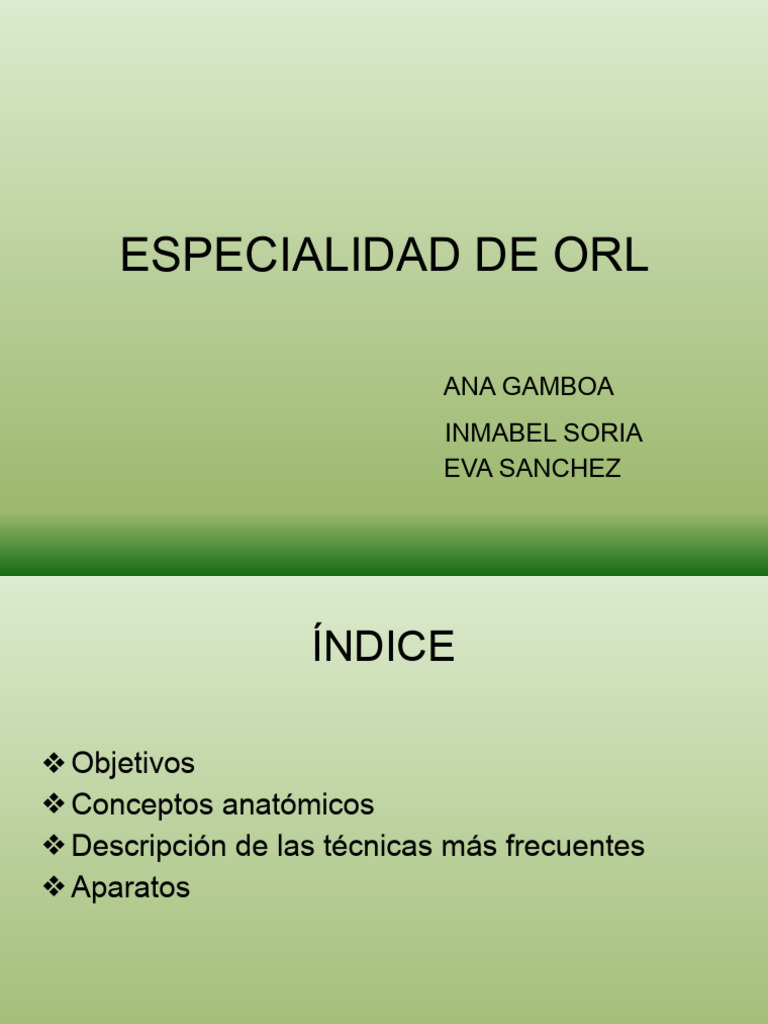 ESPECIALIDAD DE ORL

ANA GAMBOA
INMABEL SORIA
EVA SANCHEZ

ÍNDICE

❖ Objetivos
❖ Conceptos anatómicos
❖ Descripción de las técnicas más frecuentes
❖ Aparatos